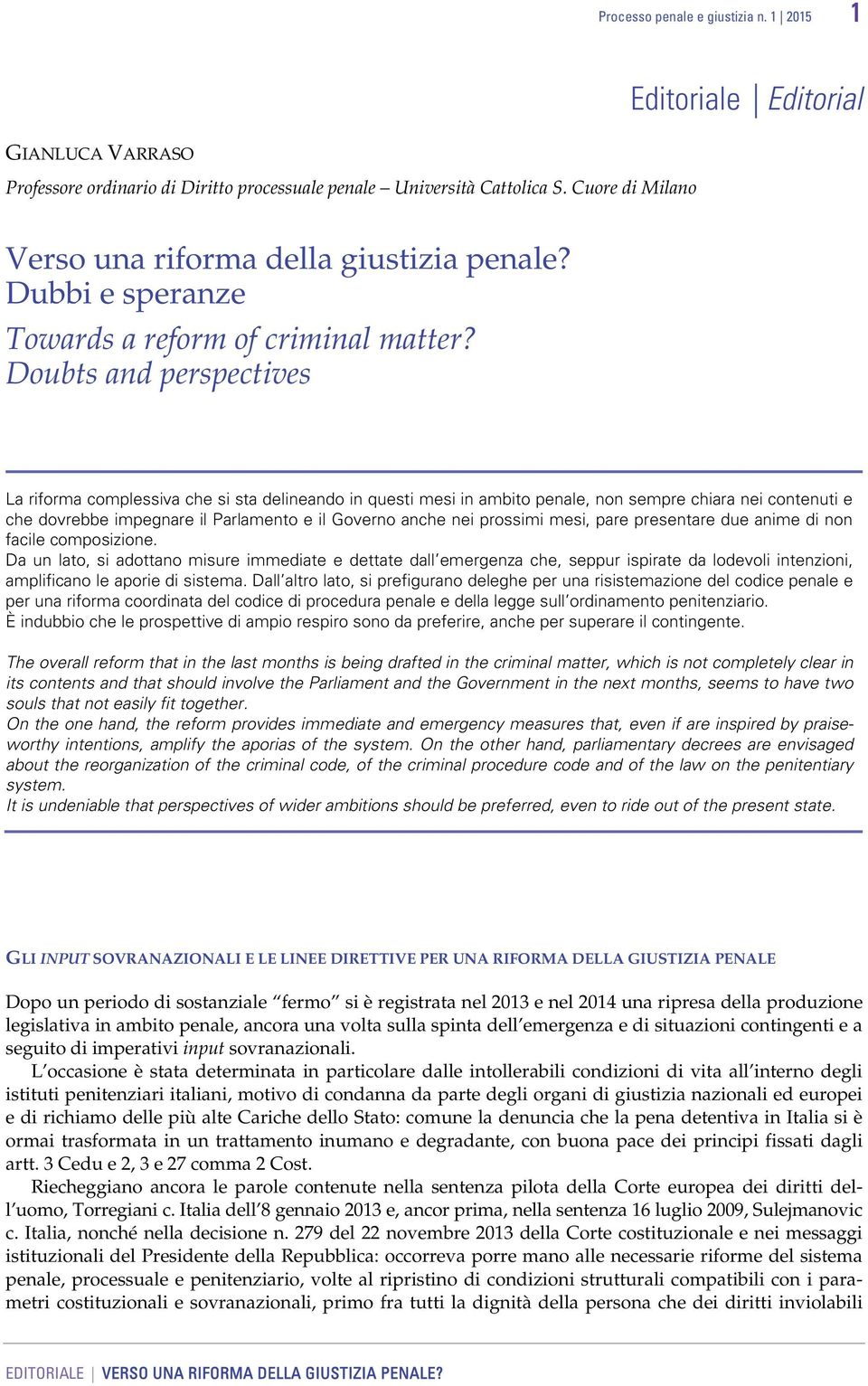 Processo penale e giustizia n. 1 | 2015 1

Editoriale | Editorial

GIANLUCA VARRASO

Professore ordinario di Diritto processuale penale – Università Cattolica S. Cuore di Milano

Verso una riforma della giustizia penale? Dubbi e speranze

Towards a reform of criminal matter? Doubts and perspectives

La riforma complessiva che si sta delineando in questi mesi in ambito penale, non sempre chiara nei contenuti e che dovrebbe impegnare il Parlamento e il Governo anche nei prossimi mesi, pare presentare due anime di non facile composizione.
Da un lato, si adottano misure immediate e dettate dall'emergenza che, seppur ispirate da lodevoli intenzioni, amplificano le aporie di sistema. Dall'altro lato, si prefigurano deleghe per una risistemazione del codice penale e per una riforma coordinata del codice di procedura penale e della legge sull'ordinamento penitenziario.
È indubbio che le prospettive di ampio respiro sono da preferire, anche per superare il contingente.

The overall reform that in the last months is being drafted in the criminal matter, which is not completely clear in its contents and that should involve the Parliament and the Government in the next months, seems to have two souls that not easily fit together.
On the one hand, the reform provides immediate and emergency measures that, even if are inspired by praiseworthy intentions, amplify the aporias of the system. On the other hand, parliamentary decrees are envisaged about the reorganization of the criminal code, of the criminal procedure code and of the law on the penitentiary system.
It is undeniable that perspectives of wider ambitions should be preferred, even to ride out of the present state.

GLI INPUT SOVRANAZIONALI E LE LINEE DIRETTIVE PER UNA RIFORMA DELLA GIUSTIZIA PENALE

Dopo un periodo di sostanziale "fermo" si è registrata nel 2013 e nel 2014 una ripresa della produzione legislativa in ambito penale, ancora una volta sulla spinta dell'emergenza e di situazioni contingenti e a seguito di imperativi input sovranazionali.
L'occasione è stata determinata in particolare dalle intollerabili condizioni di vita all'interno degli istituti penitenziari italiani, motivo di condanna da parte degli organi di giustizia nazionali ed europei e di richiamo delle più alte Cariche dello Stato: comune la denuncia che la pena detentiva in Italia si è ormai trasformata in un trattamento inumano e degradante, con buona pace dei principi fissati dagli artt. 3 Cedu e 2, 3 e 27 comma 2 Cost.
Riecheggiano ancora le parole contenute nella sentenza pilota della Corte europea dei diritti dell'uomo, Torregiani c. Italia dell'8 gennaio 2013 e, ancor prima, nella sentenza 16 luglio 2009, Sulejmanovic c. Italia, nonché nella decisione n. 279 del 22 novembre 2013 della Corte costituzionale e nei messaggi istituzionali del Presidente della Repubblica: occorreva porre mano alle necessarie riforme del sistema penale, processuale e penitenziario, volte al ripristino di condizioni strutturali compatibili con i parametri costituzionali e sovranazionali, primo fra tutti la dignità della persona che dei diritti inviolabili

EDITORIALE | VERSO UNA RIFORMA DELLA GIUSTIZIA PENALE?